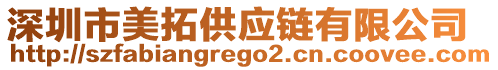 深圳市美拓供应链有限公司
http://szfabiangrego2.cn.coovee.com